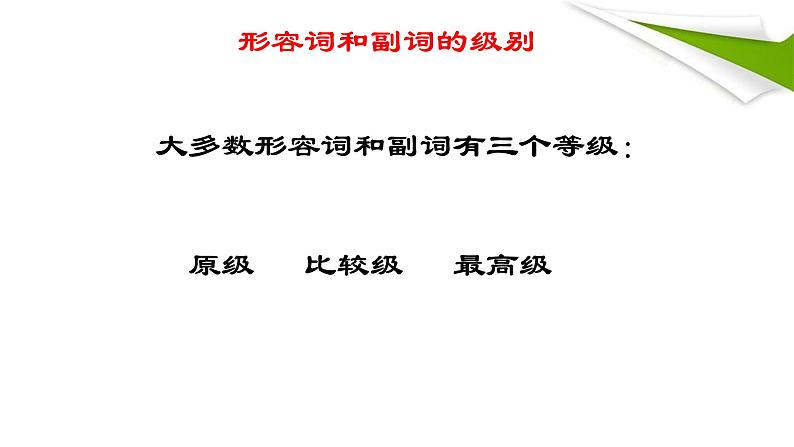 形容词和副词的级别

大多数形容词和副词有三个等级：

原级　比较级　最高级